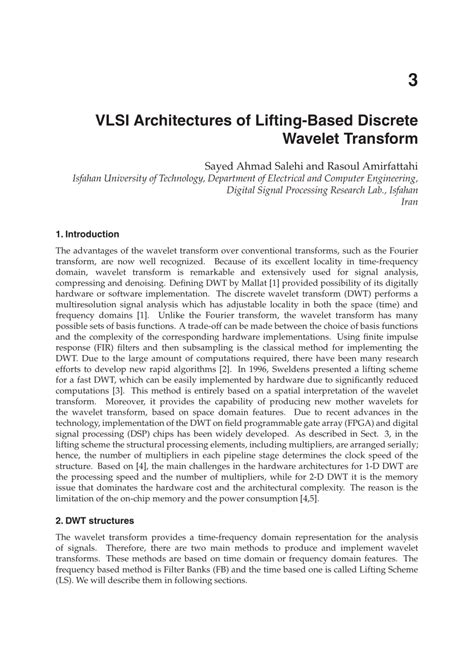 3

VLSI Architectures of Lifting-Based Discrete Wavelet Transform

Sayed Ahmad Salehi and Rasoul Amirfattahi
Isfahan University of Technology, Department of Electrical and Computer Engineering, Digital Signal Processing Research Lab., Isfahan
Iran

1. Introduction

The advantages of the wavelet transform over conventional transforms, such as the Fourier transform, are now well recognized. Because of its excellent locality in time-frequency domain, wavelet transform is remarkable and extensively used for signal analysis, compressing and denoising. Defining DWT by Mallat [1] provided possibility of its digitally hardware or software implementation. The discrete wavelet transform (DWT) performs a multiresolution signal analysis which has adjustable locality in both the space (time) and frequency domains [1]. Unlike the Fourier transform, the wavelet transform has many possible sets of basis functions. A trade-off can be made between the choice of basis functions and the complexity of the corresponding hardware implementations. Using finite impulse response (FIR) filters and then subsampling is the classical method for implementing the DWT. Due to the large amount of computations required, there have been many research efforts to develop new rapid algorithms [2]. In 1996, Sweldens presented a lifting scheme for a fast DWT, which can be easily implemented by hardware due to significantly reduced computations [3]. This method is entirely based on a spatial interpretation of the wavelet transform. Moreover, it provides the capability of producing new mother wavelets for the wavelet transform, based on space domain features. Due to recent advances in the technology, implementation of the DWT on field programmable gate array (FPGA) and digital signal processing (DSP) chips has been widely developed. As described in Sect. 3, in the lifting scheme the structural processing elements, including multipliers, are arranged serially; hence, the number of multipliers in each pipeline stage determines the clock speed of the structure. Based on [4], the main challenges in the hardware architectures for 1-D DWT are the processing speed and the number of multipliers, while for 2-D DWT it is the memory issue that dominates the hardware cost and the architectural complexity. The reason is the limitation of the on-chip memory and the power consumption [4,5].

2. DWT structures

The wavelet transform provides a time-frequency domain representation for the analysis of signals. Therefore, there are two main methods to produce and implement wavelet transforms. These methods are based on time domain or frequency domain features. The frequency based method is Filter Banks (FB) and the time based one is called Lifting Scheme (LS). We will describe them in following sections.